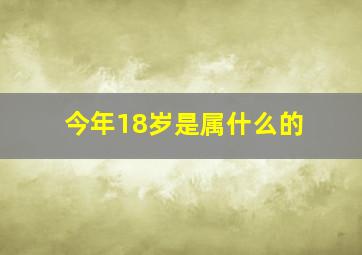 今年18岁是属什么的